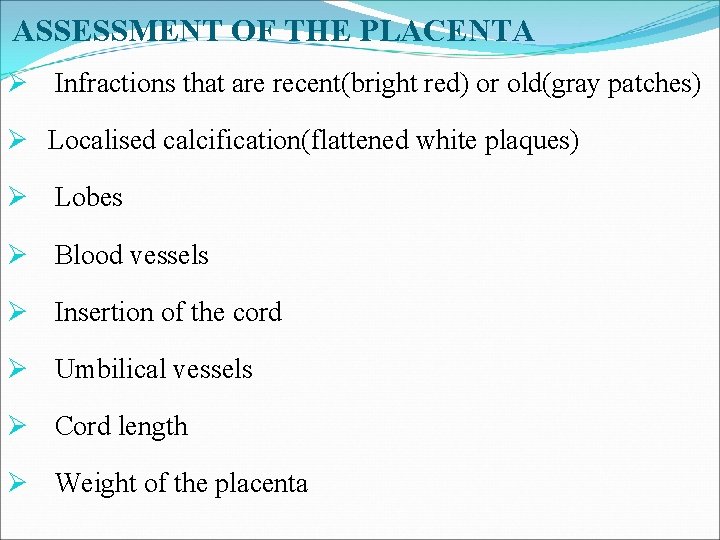 ASSESSMENT OF THE PLACENTA

➢ Infractions that are recent(bright red) or old(gray patches)

➢ Localised calcification(flattened white plaques)

➢ Lobes

➢ Blood vessels

➢ Insertion of the cord

➢ Umbilical vessels

➢ Cord length

➢ Weight of the placenta